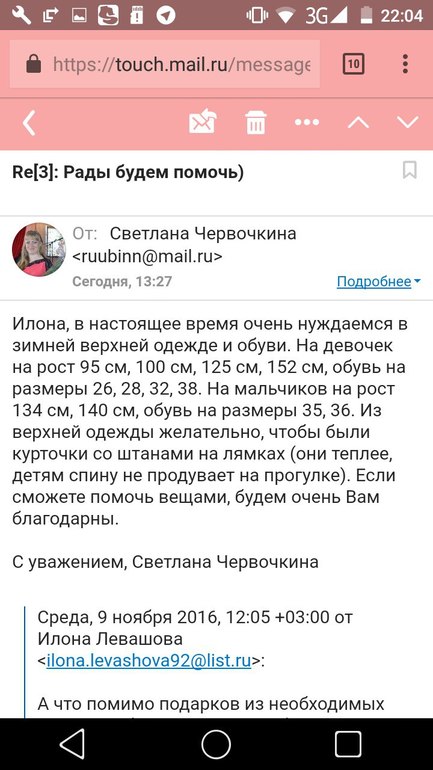 3G 22:04

https://touch.mail.ru/message

10

Re[3]: Рады будем помочь)

От: Светлана Червочкина <ruubinn@mail.ru>

Сегодня, 13:27

Подробнее

Илона, в настоящее время очень нуждаемся в зимней верхней одежде и обуви. На девочек на рост 95 см, 100 см, 125 см, 152 см, обувь на размеры 26, 28, 32, 38. На мальчиков на рост 134 см, 140 см, обувь на размеры 35, 36. Из верхней одежды желательно, чтобы были курточки со штанами на лямках (они теплее, детям спину не продувает на прогулке). Если сможете помочь вещами, будем очень Вам благодарны.

С уважением, Светлана Червочкина

Среда, 9 ноября 2016, 12:05 +03:00 от Илона Левашова <ilona.levashova92@list.ru>:

А что помимо подарков из необходимых